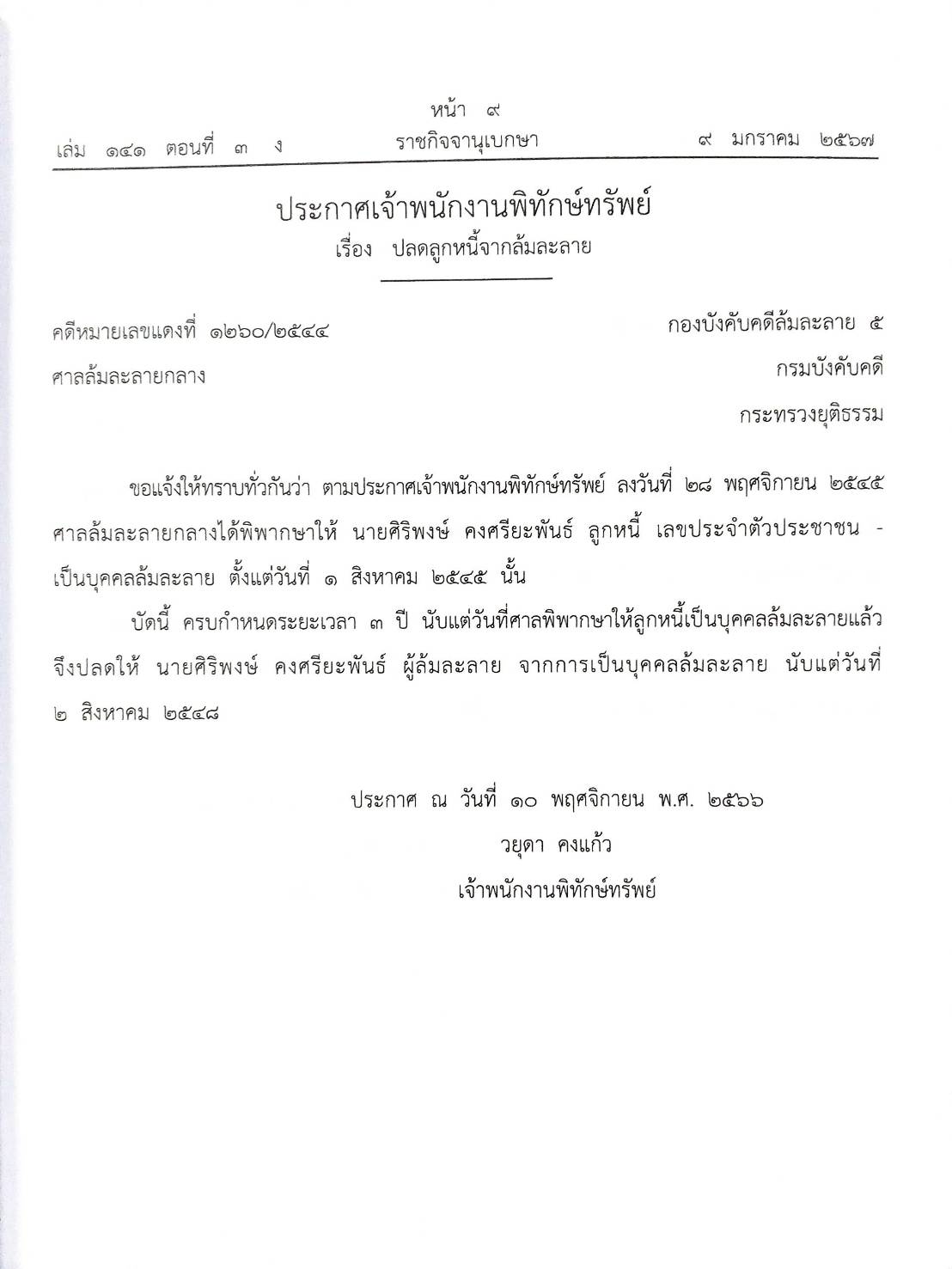 หน้า ๙
เล่ม ๑๔๑ ตอนที่ ๓ ง ราชกิจจานุเบกษา ๙ มกราคม ๒๕๖๗

ประกาศเจ้าพนักงานพิทักษ์ทรัพย์
เรื่อง ปลดลูกหนี้จากล้มละลาย

คดีหมายเลขแดงที่ ๑๒๖๐/๒๕๔๔
ศาลล้มละลายกลาง

กองบังคับคดีล้มละลาย ๕
กรมบังคับคดี
กระทรวงยุติธรรม

ขอแจ้งให้ทราบทั่วกันว่า ตามประกาศเจ้าพนักงานพิทักษ์ทรัพย์ ลงวันที่ ๒๘ พฤศจิกายน ๒๕๔๕ ศาลล้มละลายกลางได้พิพากษาให้ นายศิริพงษ์ คงศรียะพันธ์ ลูกหนี้ เลขประจำตัวประชาชน - เป็นบุคคลล้มละลาย ตั้งแต่วันที่ ๑ สิงหาคม ๒๕๔๕ นั้น

บัดนี้ ครบกำหนดระยะเวลา ๓ ปี นับแต่วันที่ศาลพิพากษาให้ลูกหนี้เป็นบุคคลล้มละลายแล้ว จึงปลดให้ นายศิริพงษ์ คงศรียะพันธ์ ผู้ล้มละลาย จากการเป็นบุคคลล้มละลาย นับแต่วันที่ ๒ สิงหาคม ๒๕๔๘

ประกาศ ณ วันที่ ๑๐ พฤศจิกายน พ.ศ. ๒๕๖๖
วยุดา คงแก้ว
เจ้าพนักงานพิทักษ์ทรัพย์